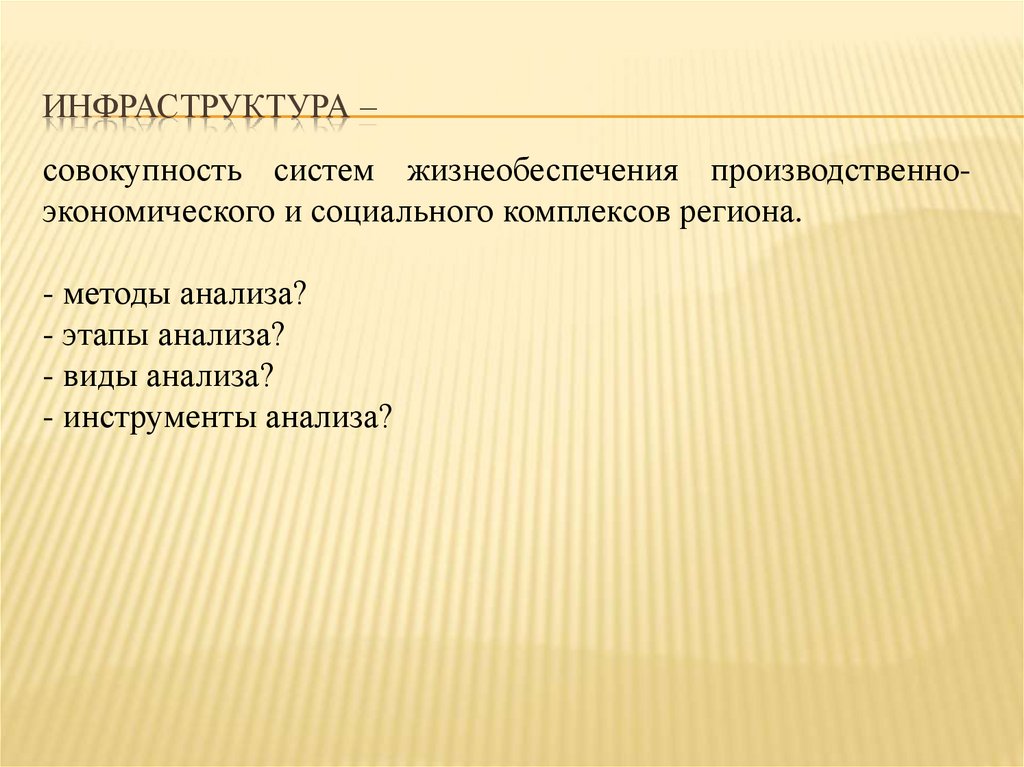 ИНФРАСТРУКТУРА –

совокупность систем жизнеобеспечения производственно-экономического и социального комплексов региона.

- методы анализа?
- этапы анализа?
- виды анализа?
- инструменты анализа?